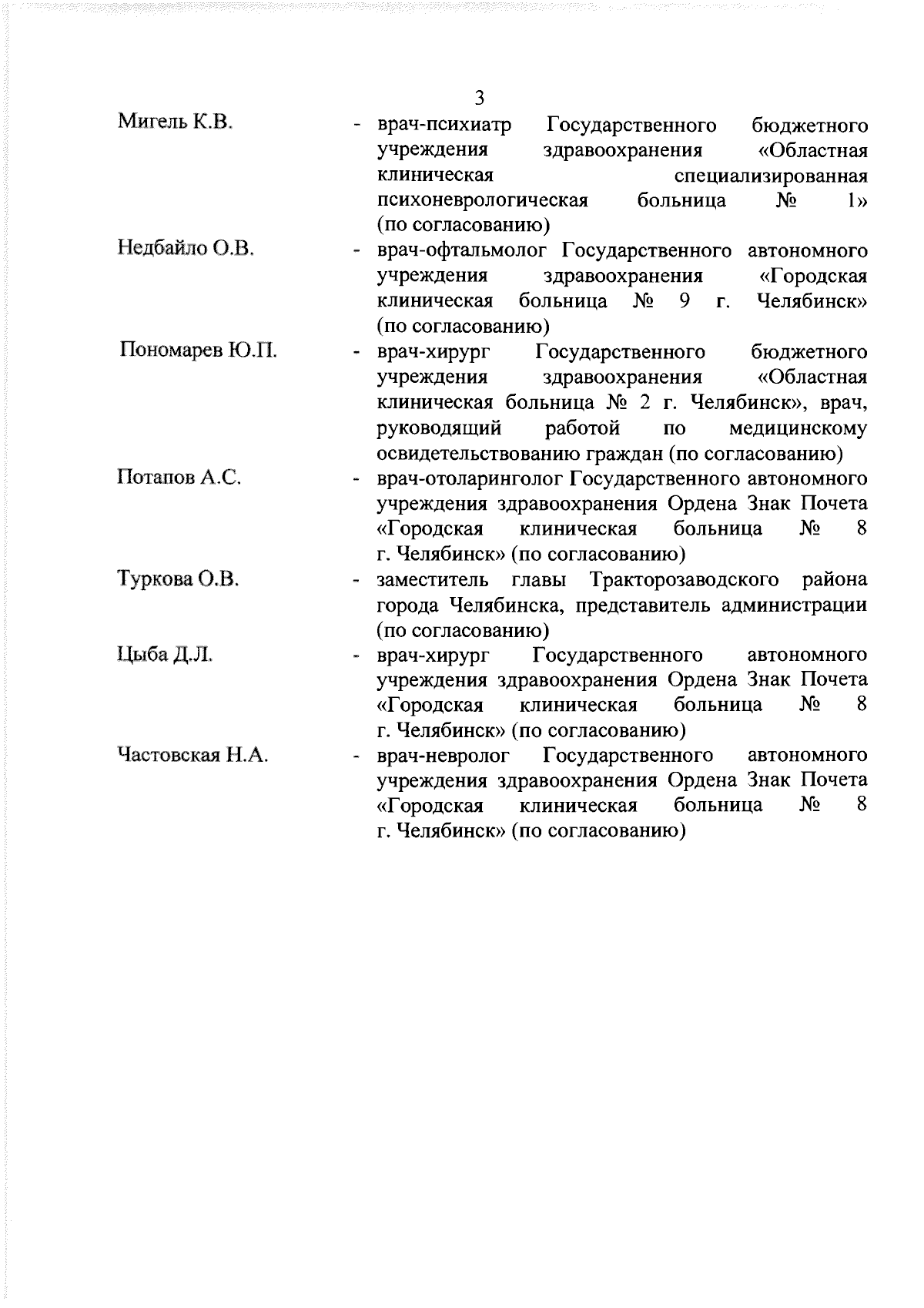 3

Мигель К.В. - врач-психиатр Государственного бюджетного учреждения здравоохранения «Областная клиническая специализированная психоневрологическая больница № 1» (по согласованию)

Недбайло О.В. - врач-офтальмолог Государственного автономного учреждения здравоохранения «Городская клиническая больница № 9 г. Челябинск» (по согласованию)

Пономарев Ю.П. - врач-хирург Государственного бюджетного учреждения здравоохранения «Областная клиническая больница № 2 г. Челябинск», врач, руководящий работой по медицинскому освидетельствованию граждан (по согласованию)

Потапов А.С. - врач-отоларинголог Государственного автономного учреждения здравоохранения Ордена Знак Почета «Городская клиническая больница № 8 г. Челябинск» (по согласованию)

Туркова О.В. - заместитель главы Тракторозаводского района города Челябинска, представитель администрации (по согласованию)

Цыба Д.Л. - врач-хирург Государственного автономного учреждения здравоохранения Ордена Знак Почета «Городская клиническая больница № 8 г. Челябинск» (по согласованию)

Частовская Н.А. - врач-невролог Государственного автономного учреждения здравоохранения Ордена Знак Почета «Городская клиническая больница № 8 г. Челябинск» (по согласованию)